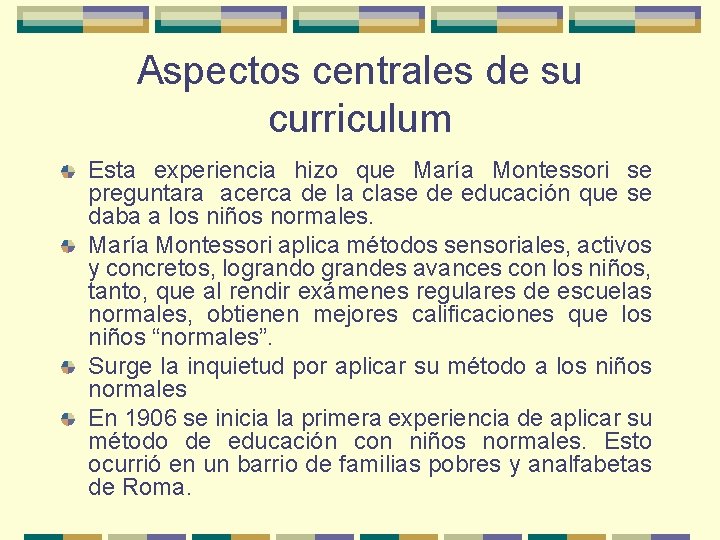 Aspectos centrales de su curriculum

• Esta experiencia hizo que María Montessori se preguntara acerca de la clase de educación que se daba a los niños normales.

• María Montessori aplica métodos sensoriales, activos y concretos, logrando grandes avances con los niños, tanto, que al rendir exámenes regulares de escuelas normales, obtienen mejores calificaciones que los niños "normales".

• Surge la inquietud por aplicar su método a los niños normales

• En 1906 se inicia la primera experiencia de aplicar su método de educación con niños normales. Esto ocurrió en un barrio de familias pobres y analfabetas de Roma.